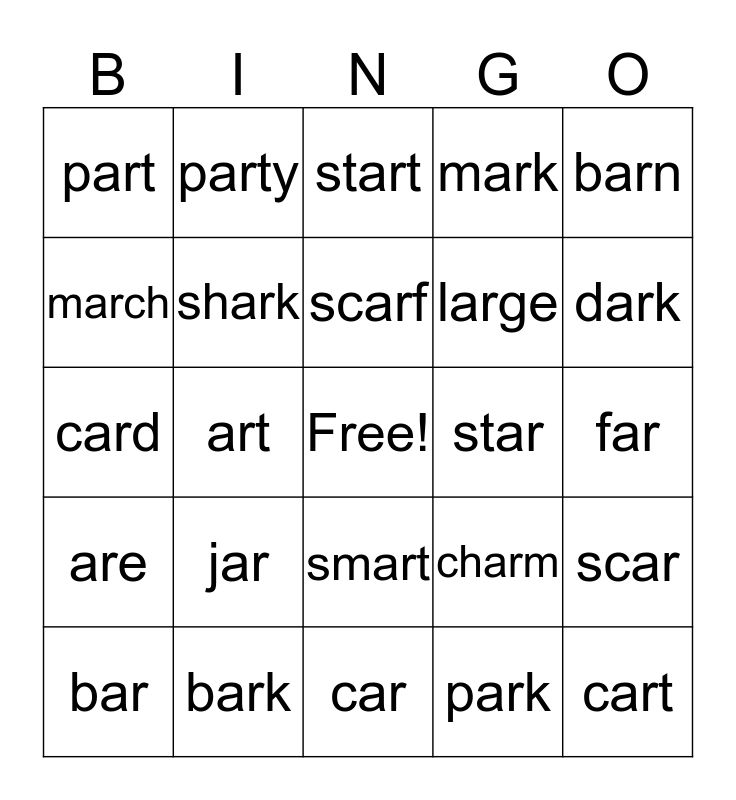 | B | I | N | G | O |
|---|---|---|---|---|
| part | party | start | mark | barn |
| march | shark | scarf | large | dark |
| card | art | Free! | star | far |
| are | jar | smart | charm | scar |
| bar | bark | car | park | cart |